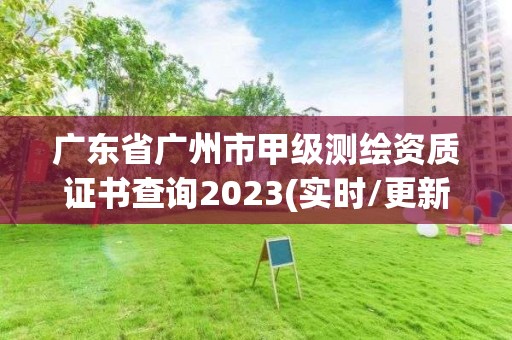 广东省广州市甲级测绘资质证书查询2023(实时/更新